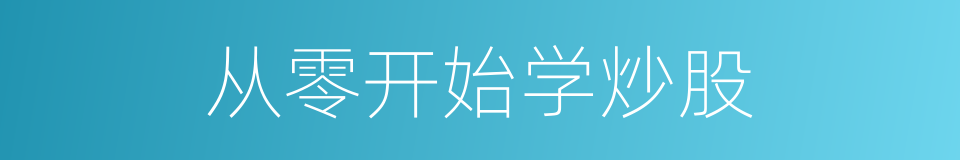 从零开始学炒股